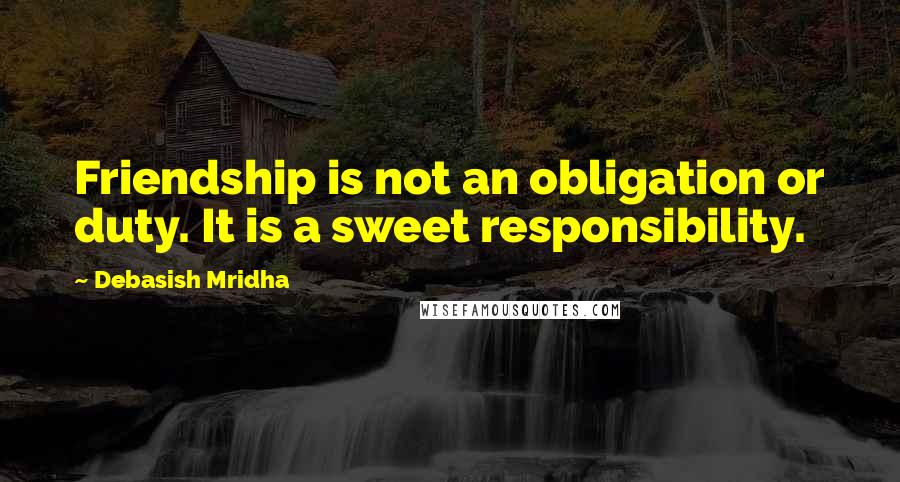 Friendship is not an obligation or duty. It is a sweet responsibility.

~ Debasish Mridha

WISEFAMOUSQUOTES.COM